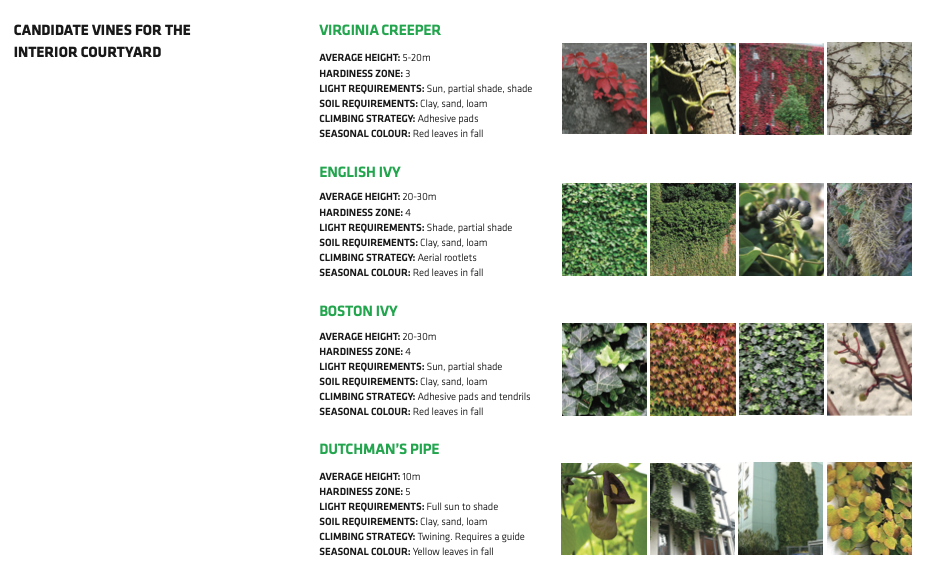 CANDIDATE VINES FOR THE INTERIOR COURTYARD

VIRGINIA CREEPER

AVERAGE HEIGHT: 5-20m
HARDINESS ZONE: 3
LIGHT REQUIREMENTS: Sun, partial shade, shade
SOIL REQUIREMENTS: Clay, sand, loam
CLIMBING STRATEGY: Adhesive pads
SEASONAL COLOUR: Red leaves in fall

ENGLISH IVY

AVERAGE HEIGHT: 20-30m
HARDINESS ZONE: 4
LIGHT REQUIREMENTS: Shade, partial shade
SOIL REQUIREMENTS: Clay, sand, loam
CLIMBING STRATEGY: Aerial rootlets
SEASONAL COLOUR: Red leaves in fall

BOSTON IVY

AVERAGE HEIGHT: 20-30m
HARDINESS ZONE: 4
LIGHT REQUIREMENTS: Sun, partial shade
SOIL REQUIREMENTS: Clay, sand, loam
CLIMBING STRATEGY: Adhesive pads and tendrils
SEASONAL COLOUR: Red leaves in fall

DUTCHMAN'S PIPE

AVERAGE HEIGHT: 10m
HARDINESS ZONE: 5
LIGHT REQUIREMENTS: Full sun to shade
SOIL REQUIREMENTS: Clay, sand, loam
CLIMBING STRATEGY: Twining. Requires a guide
SEASONAL COLOUR: Yellow leaves in fall